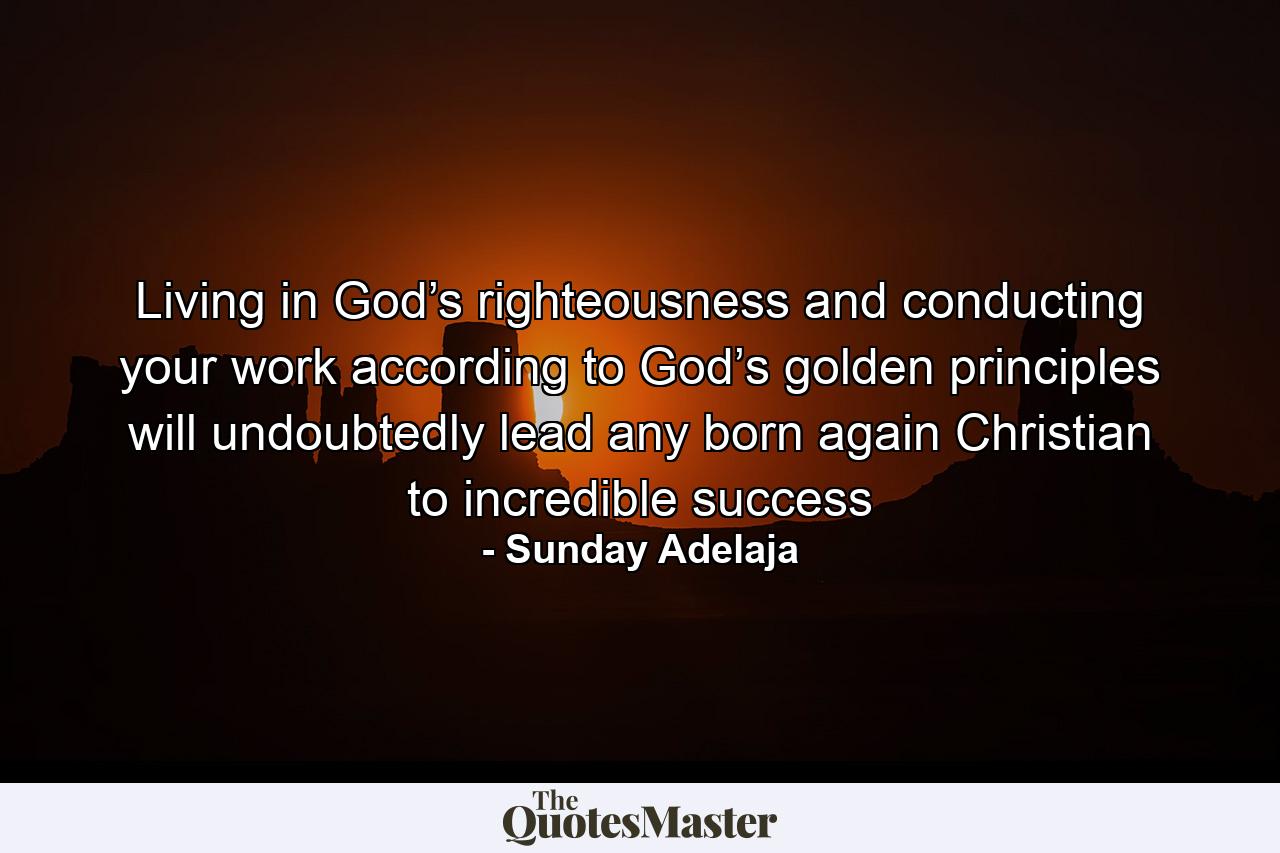 Living in God’s righteousness and conducting your work according to God’s golden principles will undoubtedly lead any born again Christian to incredible success
- Sunday Adelaja

The QuotesMaster